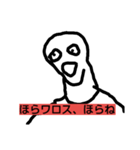 ほらワロス、ほらね